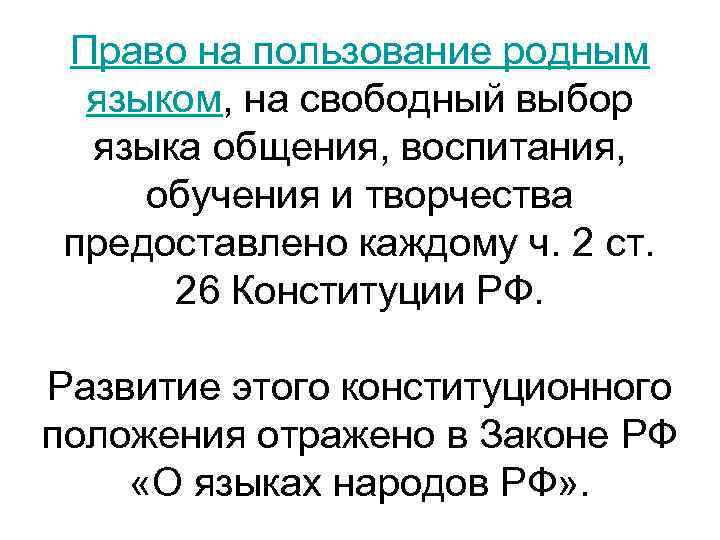 Право на пользование родным языком, на свободный выбор языка общения, воспитания, обучения и творчества предоставлено каждому ч. 2 ст. 26 Конституции РФ.

Развитие этого конституционного положения отражено в Законе РФ «О языках народов РФ».